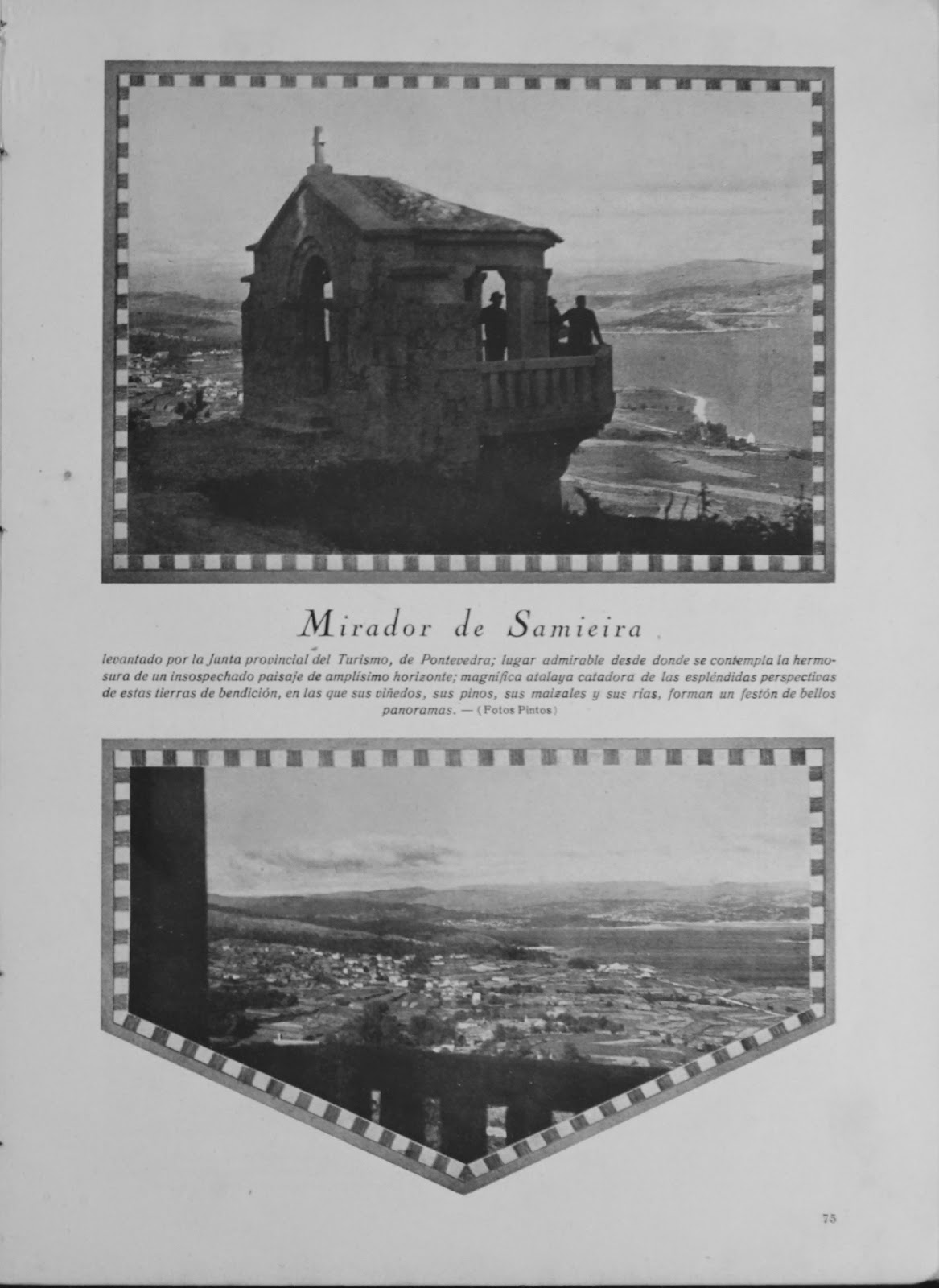 Mirador de Samieira

levantado por la Junta provincial del Turismo, de Pontevedra; lugar admirable desde donde se contempla la hermosura de un insospechado paisaje de amplísimo horizonte; magnífica atalaya catadora de las espléndidas perspectivas de estas tierras de bendición, en las que sus viñedos, sus pinos, sus maizales y sus rías, forman un festón de bellos panoramas. — (Fotos Pintos)

75